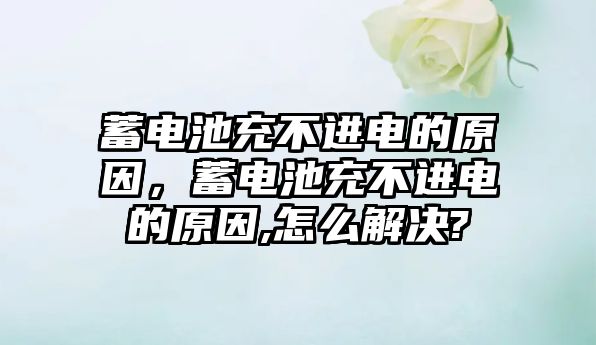 蓄电池充不进电的原因，蓄电池充不进电的原因,怎么解决?